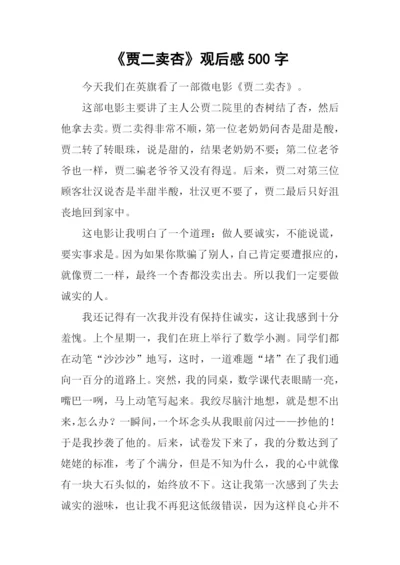 《贾二卖杏》观后感 500 字

今天我们在英旗看了一部微电影《贾二卖杏》。

这部电影主要讲了主人公贾二院里的杏树结了杏，然后他拿去卖。贾二卖得非常不顺，第一位老奶奶问杏是甜是酸，贾二转了转眼珠，说是甜的，结果老奶奶不要；第二位老爷爷也一样，贾二骗老爷爷又没有得逞。后来，贾二对第三位顾客壮汉说杏是半甜半酸，壮汉更不要了，贾二最后只好沮丧地回到家中。

这电影让我明白了一个道理：做人要诚实，不能说谎，要实事求是。因为如果你欺骗了别人，自己肯定要遭报应的，就像贾二一样，最终一个杏都没卖出去。所以我们一定要做诚实的人。

我还记得有一次我并没有保持住诚实，这让我感到十分羞愧。上个星期一，我们在班上举行了数学小测。同学们都在动笔“沙沙沙”地写，这时，一道难题“堵”在了我们通向一百分的道路上。突然，我的同桌，数学课代表眼睛一亮，嘴巴一咧，马上动笔写起来。我绞尽脑汁地想，就是想不出来，怎么办？一瞬间，一个坏念头从我眼前闪过——抄他的！于是我抄袭了他的。后来，试卷发下来了，我的分数达到了姥姥的标准，考了个满分，但是不知为什么，我的心中就像有一块大石头似的，始终放不下。这让我第一次感到了失去诚实的滋味，也让我不再犯这低级错误，因为这样良心并不